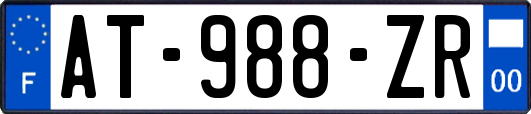 F
AT-988-ZR
00